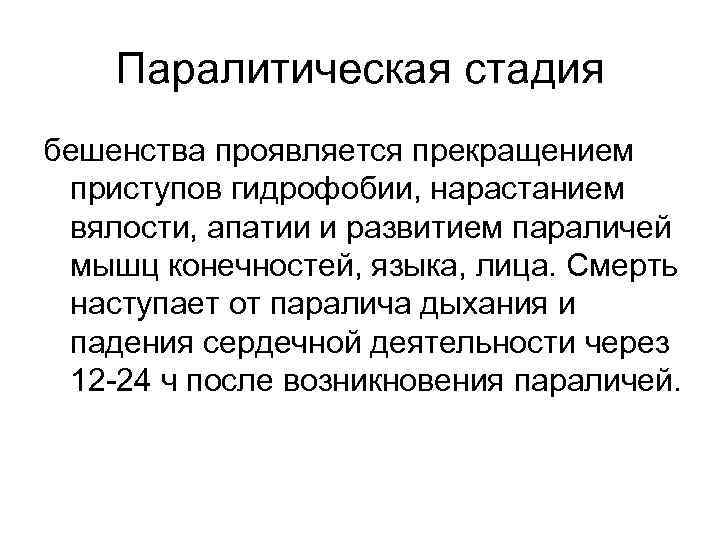 Паралитическая стадия

бешенства проявляется прекращением приступов гидрофобии, нарастанием вялости, апатии и развитием параличей мышц конечностей, языка, лица. Смерть наступает от паралича дыхания и падения сердечной деятельности через 12-24 ч после возникновения параличей.